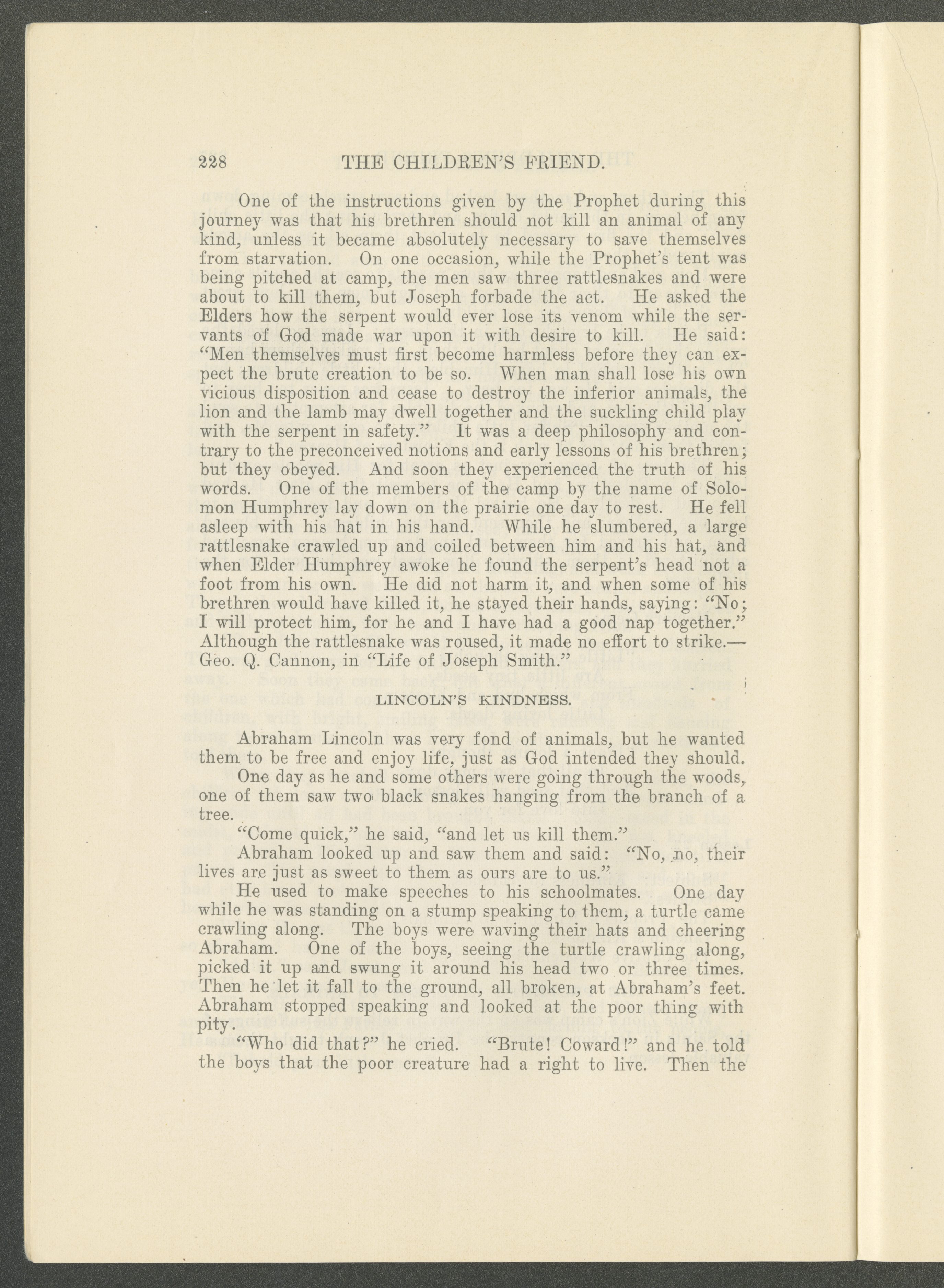 228 THE CHILDREN'S FRIEND.

One of the instructions given by the Prophet during this journey was that his brethren should not kill an animal of any kind, unless it became absolutely necessary to save themselves from starvation. On one occasion, while the Prophet's tent was being pitched at camp, the men saw three rattlesnakes and were about to kill them, but Joseph forbade the act. He asked the Elders how the serpent would ever lose its venom while the servants of God made war upon it with desire to kill. He said: "Men themselves must first become harmless before they can expect the brute creation to be so. When man shall lose his own vicious disposition and cease to destroy the inferior animals, the lion and the lamb may dwell together and the suckling child play with the serpent in safety." It was a deep philosophy and contrary to the preconceived notions and early lessons of his brethren; but they obeyed. And soon they experienced the truth of his words. One of the members of the camp by the name of Solomon Humphrey lay down on the prairie one day to rest. He fell asleep with his hat in his hand. While he slumbered, a large rattlesnake crawled up and coiled between him and his hat, and when Elder Humphrey awoke he found the serpent's head not a foot from his own. He did not harm it, and when some of his brethren would have killed it, he stayed their hands, saying: "No; I will protect him, for he and I have had a good nap together." Although the rattlesnake was roused, it made no effort to strike.—Geo. Q. Cannon, in "Life of Joseph Smith."

LINCOLN'S KINDNESS.

Abraham Lincoln was very fond of animals, but he wanted them to be free and enjoy life, just as God intended they should.

One day as he and some others were going through the woods, one of them saw two black snakes hanging from the branch of a tree.

"Come quick," he said, "and let us kill them."

Abraham looked up and saw them and said: "No, no, their lives are just as sweet to them as ours are to us."

He used to make speeches to his schoolmates. One day while he was standing on a stump speaking to them, a turtle came crawling along. The boys were waving their hats and cheering Abraham. One of the boys, seeing the turtle crawling along, picked it up and swung it around his head two or three times. Then he let it fall to the ground, all broken, at Abraham's feet. Abraham stopped speaking and looked at the poor thing with pity.

"Who did that?" he cried. "Brute! Coward!" and he told the boys that the poor creature had a right to live. Then the